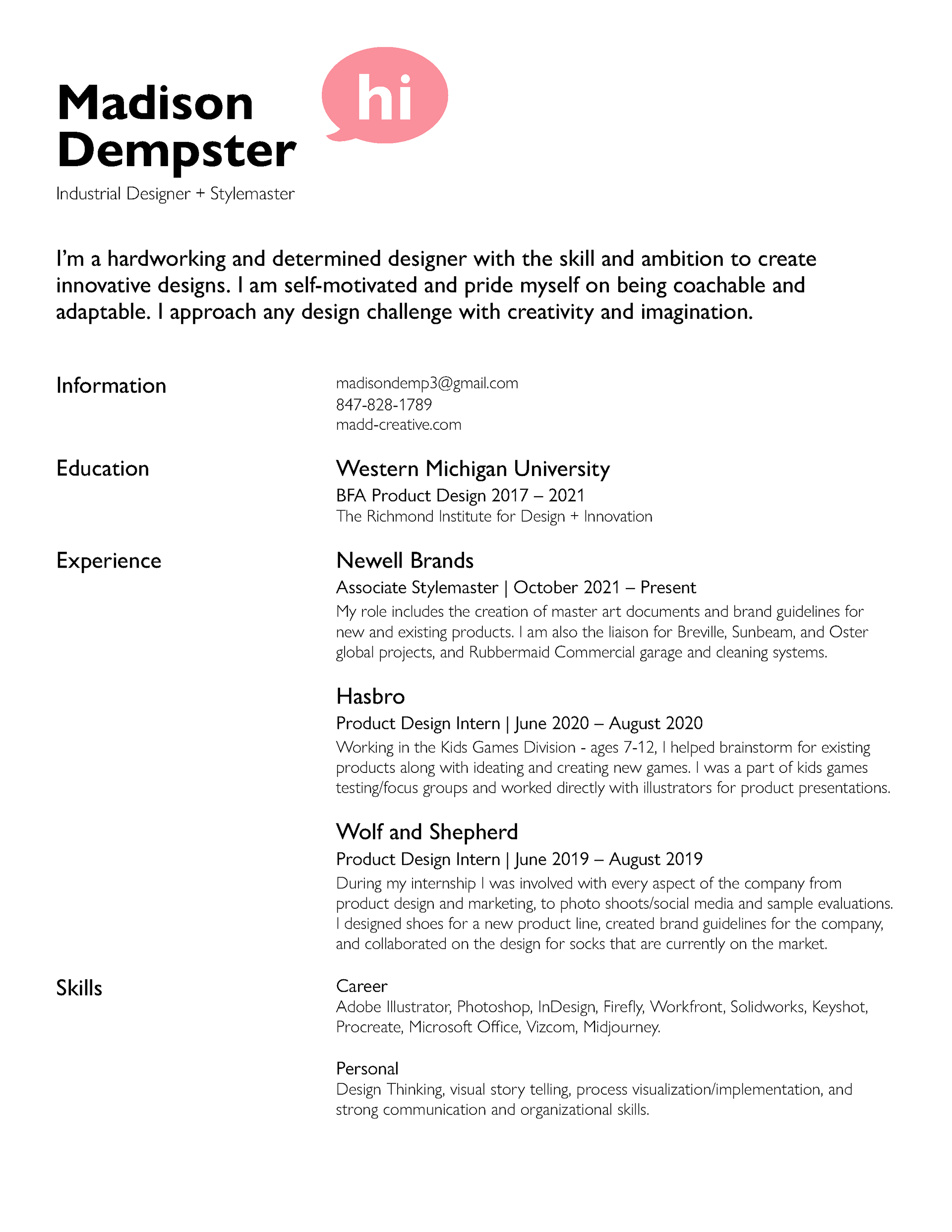 Madison Dempster

hi

Industrial Designer + Stylemaster

I'm a hardworking and determined designer with the skill and ambition to create innovative designs. I am self-motivated and pride myself on being coachable and adaptable. I approach any design challenge with creativity and imagination.

Information

madisondemp3@gmail.com
847-828-1789
madd-creative.com

Education

Western Michigan University
BFA Product Design 2017 – 2021
The Richmond Institute for Design + Innovation

Experience

Newell Brands
Associate Stylemaster | October 2021 – Present
My role includes the creation of master art documents and brand guidelines for new and existing products. I am also the liaison for Breville, Sunbeam, and Oster global projects, and Rubbermaid Commercial garage and cleaning systems.

Hasbro
Product Design Intern | June 2020 – August 2020
Working in the Kids Games Division - ages 7-12, I helped brainstorm for existing products along with ideating and creating new games. I was a part of kids games testing/focus groups and worked directly with illustrators for product presentations.

Wolf and Shepherd
Product Design Intern | June 2019 – August 2019
During my internship I was involved with every aspect of the company from product design and marketing, to photo shoots/social media and sample evaluations. I designed shoes for a new product line, created brand guidelines for the company, and collaborated on the design for socks that are currently on the market.

Skills

Career
Adobe Illustrator, Photoshop, InDesign, Firefly, Workfront, Solidworks, Keyshot, Procreate, Microsoft Office, Vizcom, Midjourney.

Personal
Design Thinking, visual story telling, process visualization/implementation, and strong communication and organizational skills.